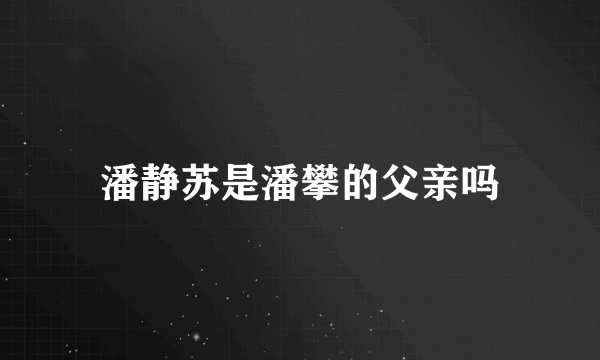 潘静苏是潘攀的父亲吗